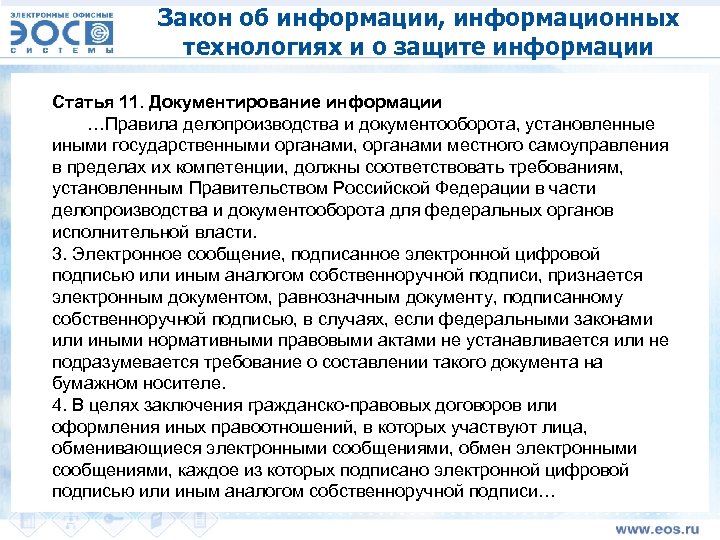 ЭЛЕКТРОННЫЕ ОФИСНЫЕ
ЭОС
СИСТЕМЫ

Закон об информации, информационных технологиях и о защите информации

Статья 11. Документирование информации
…Правила делопроизводства и документооборота, установленные иными государственными органами, органами местного самоуправления в пределах их компетенции, должны соответствовать требованиям, установленным Правительством Российской Федерации в части делопроизводства и документооборота для федеральных органов исполнительной власти.
3. Электронное сообщение, подписанное электронной цифровой подписью или иным аналогом собственноручной подписи, признается электронным документом, равнозначным документу, подписанному собственноручной подписью, в случаях, если федеральными законами или иными нормативными правовыми актами не устанавливается или не подразумевается требование о составлении такого документа на бумажном носителе.
4. В целях заключения гражданско-правовых договоров или оформления иных правоотношений, в которых участвуют лица, обменивающиеся электронными сообщениями, обмен электронными сообщениями, каждое из которых подписано электронной цифровой подписью или иным аналогом собственноручной подписи…

www.eos.ru